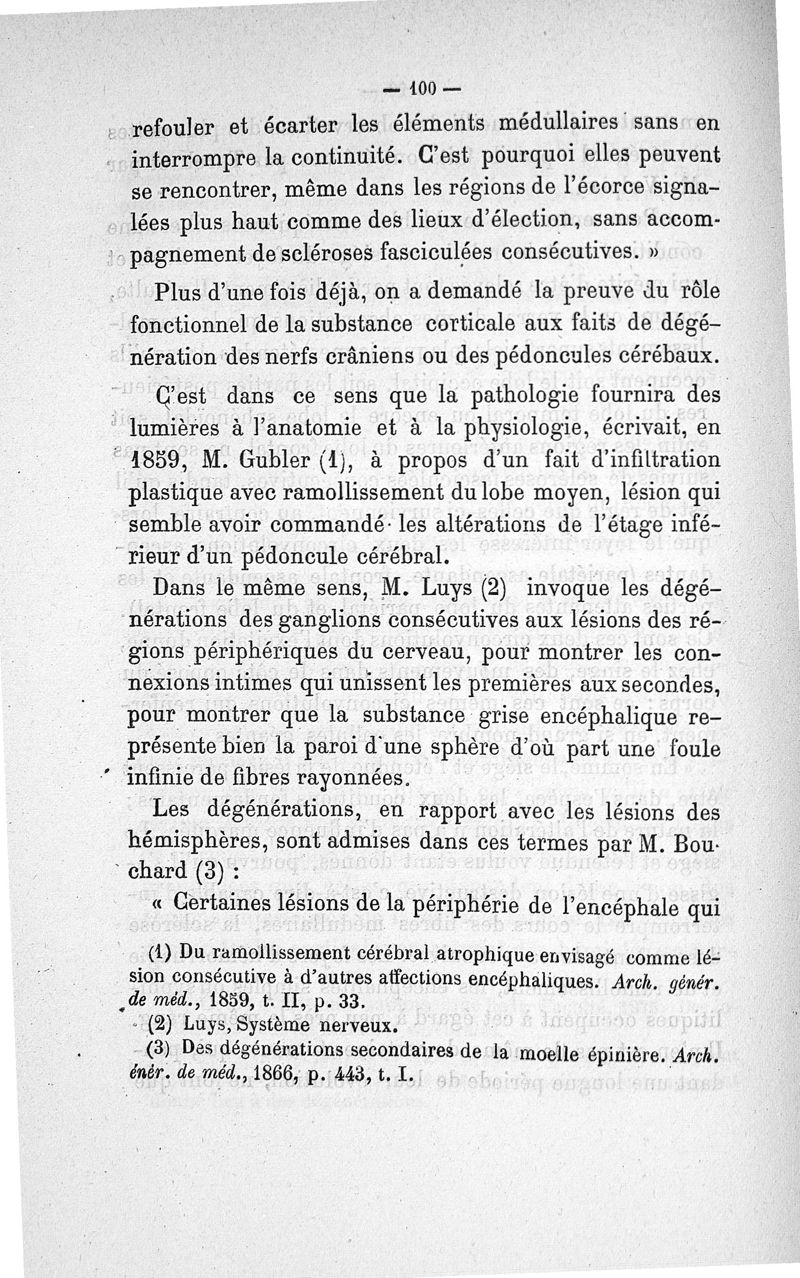 — 100 —

refouler et écarter les éléments médullaires sans en interrompre la continuité. C'est pourquoi elles peuvent se rencontrer, même dans les régions de l'écorce signalées plus haut comme des lieux d'élection, sans accompagnement de scléroses fasciculées consécutives. »

Plus d'une fois déjà, on a demandé la preuve du rôle fonctionnel de la substance corticale aux faits de dégénération des nerfs crâniens ou des pédoncules cérébaux.

C'est dans ce sens que la pathologie fournira des lumières à l'anatomie et à la physiologie, écrivait, en 1859, M. Gubler (1), à propos d'un fait d'infiltration plastique avec ramollissement du lobe moyen, lésion qui semble avoir commandé les altérations de l'étage inférieur d'un pédoncule cérébral.

Dans le même sens, M. Luys (2) invoque les dégénérations des ganglions consécutives aux lésions des régions périphériques du cerveau, pour montrer les connexions intimes qui unissent les premières aux secondes, pour montrer que la substance grise encéphalique représente bien la paroi d'une sphère d'où part une foule infinie de fibres rayonnées.

Les dégénérations, en rapport avec les lésions des hémisphères, sont admises dans ces termes par M. Bouchard (3) :

« Certaines lésions de la périphérie de l'encéphale qui

(1) Du ramollissement cérébral atrophique envisagé comme lésion consécutive à d'autres affections encéphaliques. Arch. génér. de méd., 1859, t. II, p. 33.
(2) Luys, Système nerveux.
(3) Des dégénérations secondaires de la moelle épinière. Arch. énér. de méd., 1866, p. 443, t. I.